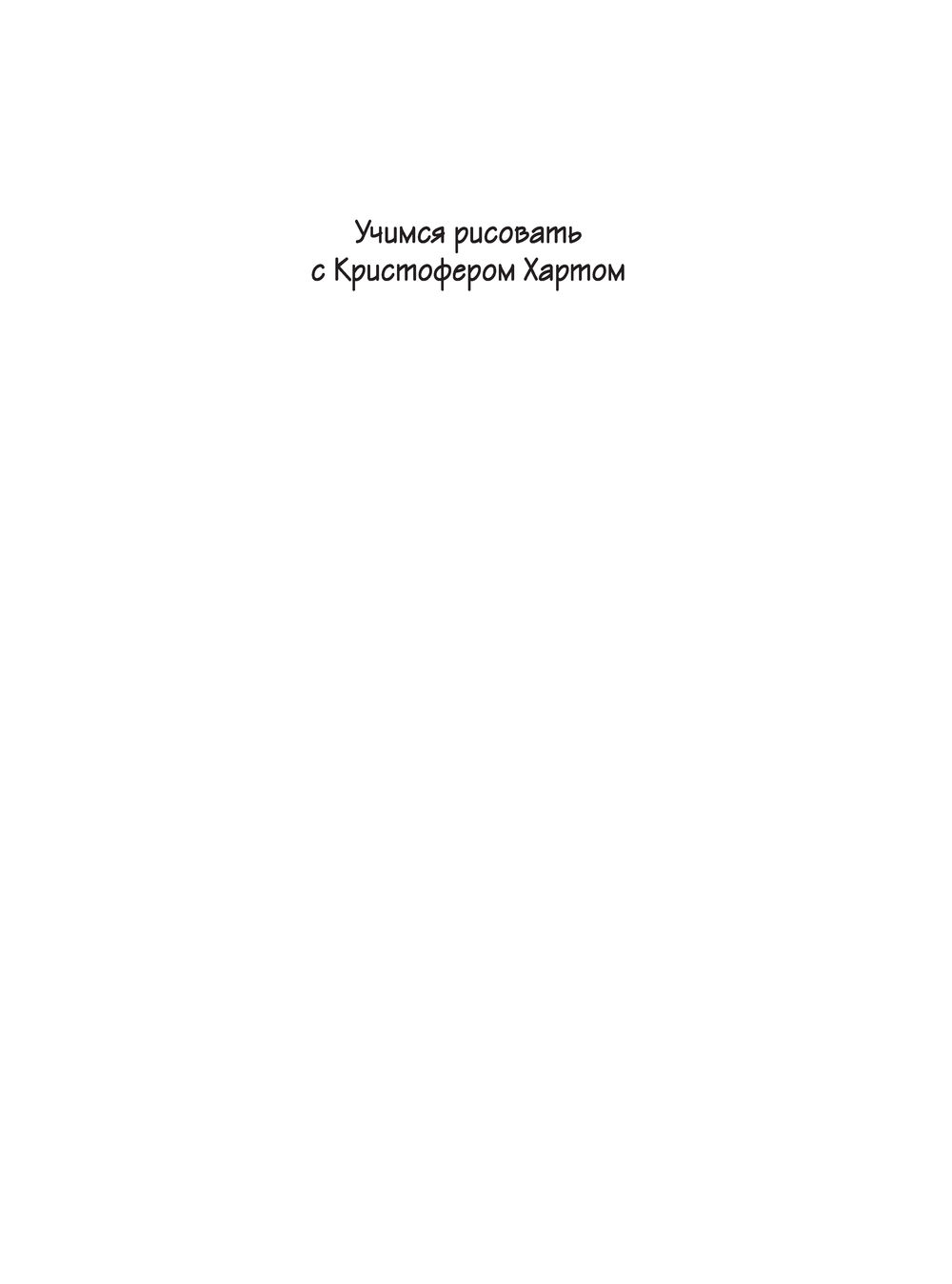 Учимся рисовать
с Кристофером Хартом